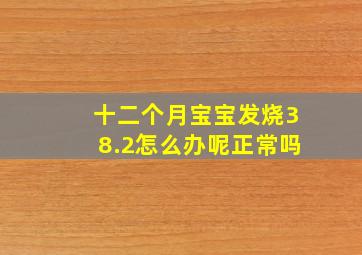 十二个月宝宝发烧38.2怎么办呢正常吗